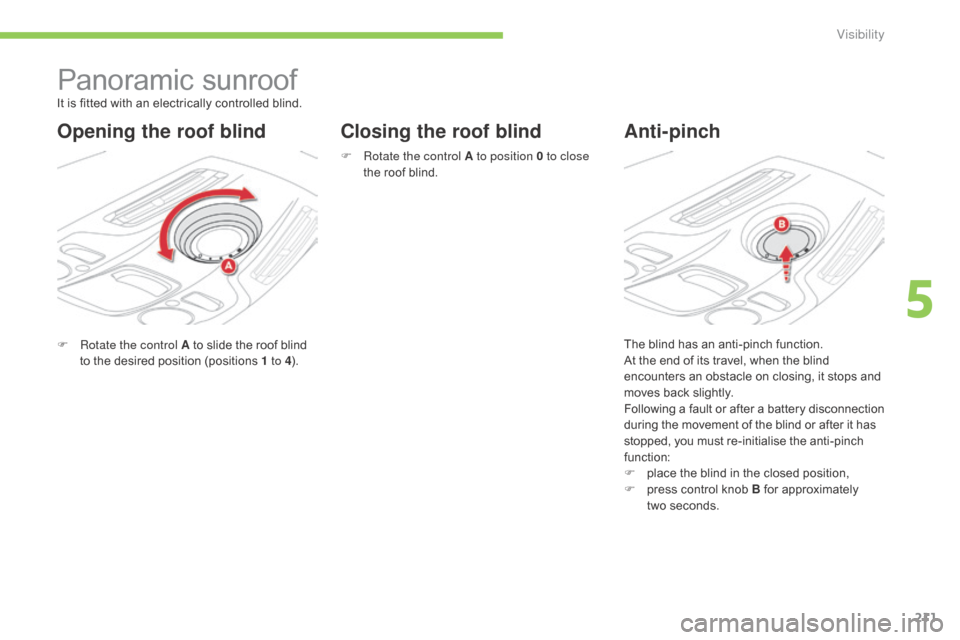 Visibility

Panoramic sunroof

It is fitted with an electrically controlled blind.

Opening the roof blind

A

F Rotate the control A to slide the roof blind to the desired position (positions 1 to 4).

Closing the roof blind

F Rotate the control A to position 0 to close the roof blind.

Anti-pinch

B

The blind has an anti-pinch function.
At the end of its travel, when the blind encounters an obstacle on closing, it stops and moves back slightly.
Following a fault or after a battery disconnection during the movement of the blind or after it has stopped, you must re-initialise the anti-pinch function:
F place the blind in the closed position,
F press control knob B for approximately two seconds.

5

221

carmanualsonline.info